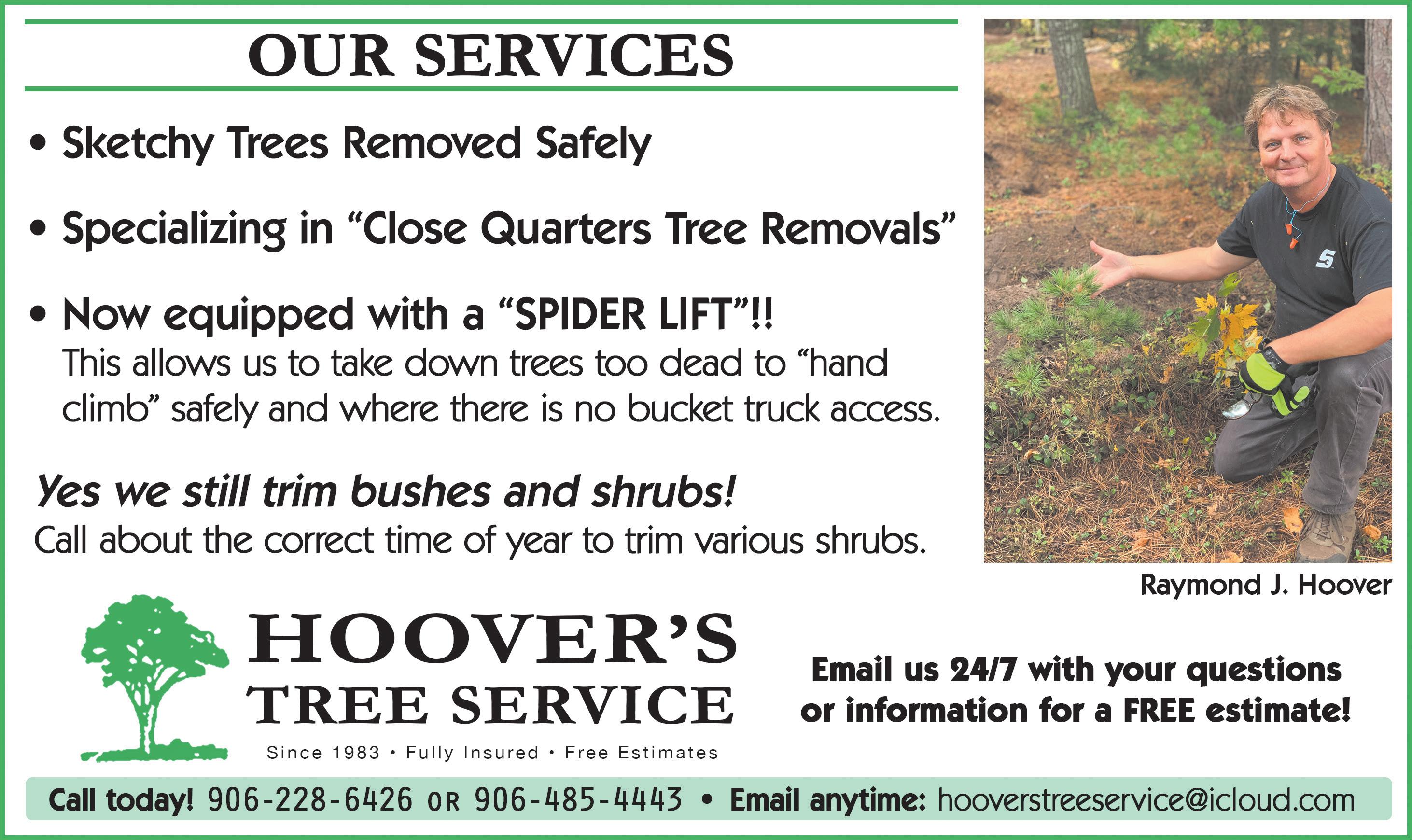 OUR SERVICES

• Sketchy Trees Removed Safely

• Specializing in "Close Quarters Tree Removals"

• Now equipped with a "SPIDER LIFT"!!
This allows us to take down trees too dead to "hand climb" safely and where there is no bucket truck access.

Yes we still trim bushes and shrubs!
Call about the correct time of year to trim various shrubs.

Raymond J. Hoover

HOOVER'S
TREE SERVICE
Since 1983 • Fully Insured • Free Estimates

Email us 24/7 with your questions or information for a FREE estimate!

Call today! 906-228-6426 OR 906-485-4443 • Email anytime: hooverstreeservice@icloud.com